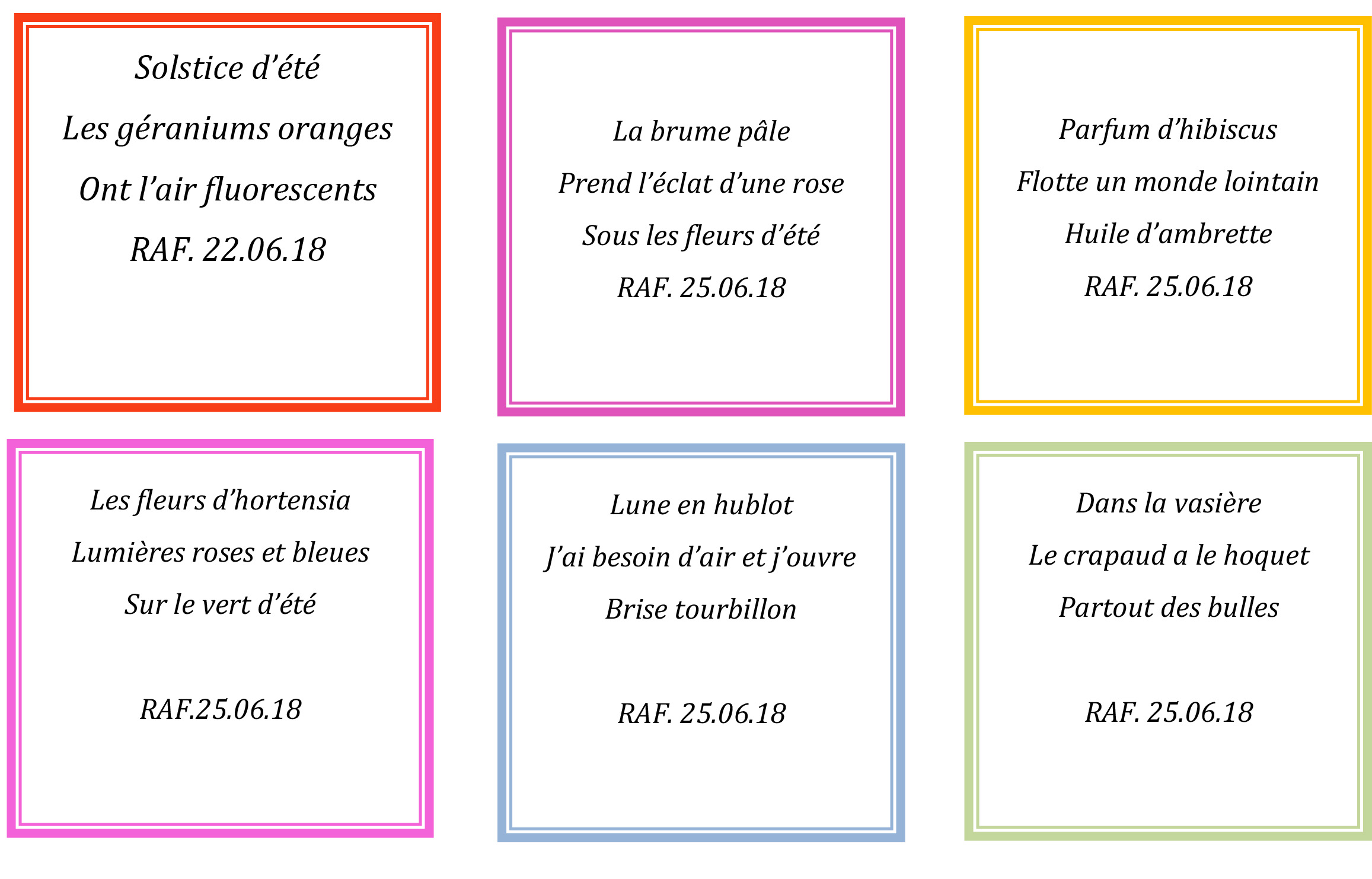 Solstice d’été
Les géraniums oranges
Ont l’air fluorescents
RAF. 22.06.18

La brume pâle
Prend l’éclat d’une rose
Sous les fleurs d’été
RAF. 25.06.18

Parfum d’hibiscus
Flotte un monde lointain
Huile d’ambrette
RAF. 25.06.18

Les fleurs d’hortensia
Lumières roses et bleues
Sur le vert d’été

RAF.25.06.18

Lune en hublot
J’ai besoin d’air et j’ouvre
Brise tourbillon

RAF. 25.06.18

Dans la vasière
Le crapaud a le hoquet
Partout des bulles

RAF. 25.06.18